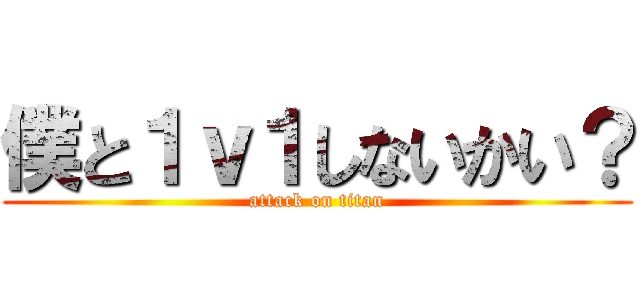 僕と１ｖ１しないかい？
attack on titan